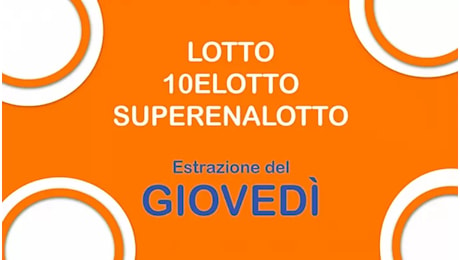 LOTTO
10ELOTTO
SUPERENALOTTO

Estrazione del
GIOVEDÌ